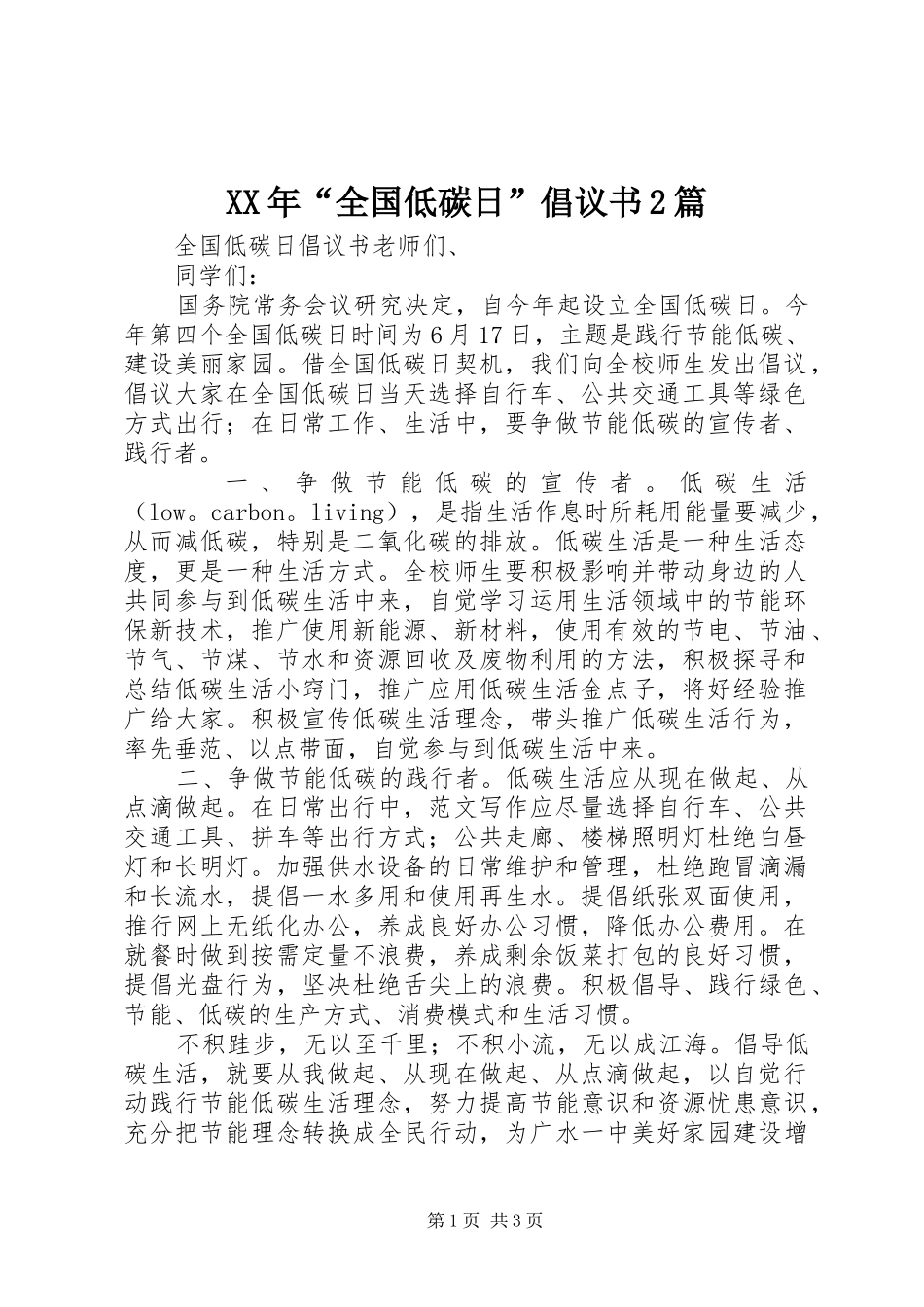 XX年“全国低碳日”倡议书2篇

全国低碳日倡议书老师们、

同学们：

国务院常务会议研究决定，自今年起设立全国低碳日。今年第四个全国低碳日时间为6月17日，主题是践行节能低碳、建设美丽家园。借全国低碳日契机，我们向全校师生发出倡议，倡议大家在全国低碳日当天选择自行车、公共交通工具等绿色方式出行；在日常工作、生活中，要争做节能低碳的宣传者、践行者。

一、争做节能低碳的宣传者。低碳生活（low。carbon。living），是指生活作息时所耗用能量要减少，从而减低碳，特别是二氧化碳的排放。低碳生活是一种生活态度，更是一种生活方式。全校师生要积极影响并带动身边的人共同参与到低碳生活中来，自觉学习运用生活领域中的节能环保新技术，推广使用新能源、新材料，使用有效的节电、节油、节气、节煤、节水和资源回收及废物利用的方法，积极探寻和总结低碳生活小窍门，推广应用低碳生活金点子，将好经验推广给大家。积极宣传低碳生活理念，带头推广低碳生活行为，率先垂范、以点带面，自觉参与到低碳生活中来。

二、争做节能低碳的践行者。低碳生活应从现在做起、从点滴做起。在日常出行中，范文写作应尽量选择自行车、公共交通工具、拼车等出行方式；公共走廊、楼梯照明灯杜绝白昼灯和长明灯。加强供水设备的日常维护和管理，杜绝跑冒滴漏和长流水，提倡一水多用和使用再生水。提倡纸张双面使用，推行网上无纸化办公，养成良好办公习惯，降低办公费用。在就餐时做到按需定量不浪费，养成剩余饭菜打包的良好习惯，提倡光盘行为，坚决杜绝舌尖上的浪费。积极倡导、践行绿色、节能、低碳的生产方式、消费模式和生活习惯。

不积跬步，无以至千里；不积小流，无以成江海。倡导低碳生活，就要从我做起、从现在做起、从点滴做起，以自觉行动践行节能低碳生活理念，努力提高节能意识和资源忧患意识，充分把节能理念转换成全民行动，为广水一中美好家园建设增

第1页 共3页